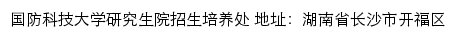 国防科技大学研究生院招生培养处 地址：湖南省长沙市开福区